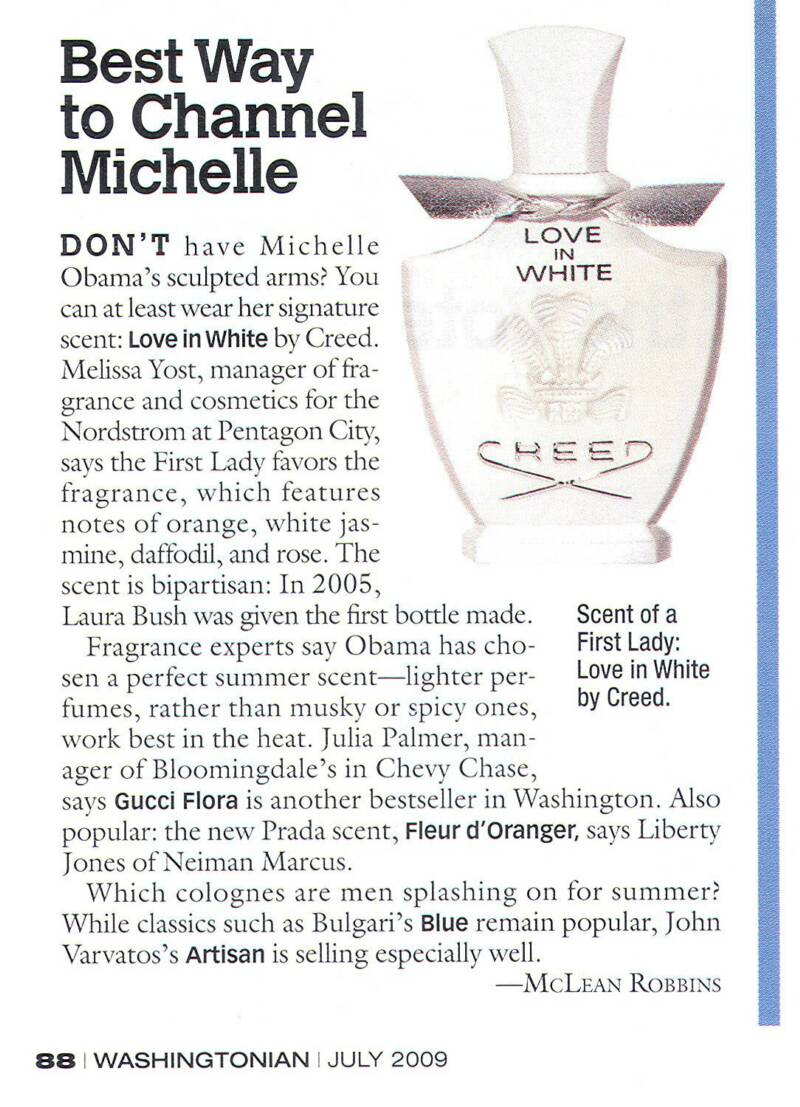 Best Way to Channel Michelle

DON'T have Michelle Obama's sculpted arms? You can at least wear her signature scent: Love in White by Creed. Melissa Yost, manager of fragrance and cosmetics for the Nordstrom at Pentagon City, says the First Lady favors the fragrance, which features notes of orange, white jasmine, daffodil, and rose. The scent is bipartisan: In 2005, Laura Bush was given the first bottle made.

Fragrance experts say Obama has chosen a perfect summer scent—lighter perfumes, rather than musky or spicy ones, work best in the heat. Julia Palmer, manager of Bloomingdale's in Chevy Chase, says Gucci Flora is another bestseller in Washington. Also popular: the new Prada scent, Fleur d'Oranger, says Liberty Jones of Neiman Marcus.

Which colognes are men splashing on for summer? While classics such as Bulgari's Blue remain popular, John Varvatos's Artisan is selling especially well.

—McLean Robbins

LOVE IN WHITE

CREED

Scent of a First Lady: Love in White by Creed.

88 | WASHINGTONIAN | JULY 2009